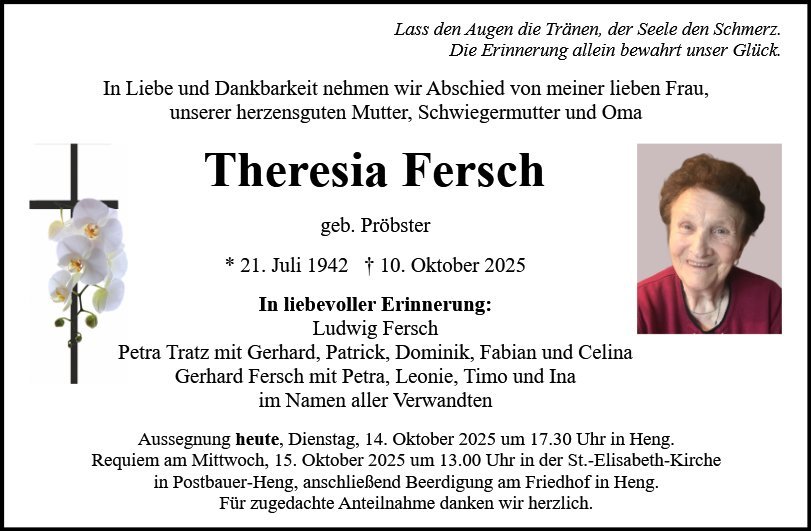 Lass den Augen die Tränen, der Seele den Schmerz.
Die Erinnerung allein bewahrt unser Glück.

In Liebe und Dankbarkeit nehmen wir Abschied von meiner lieben Frau, unserer herzensguten Mutter, Schwiegermutter und Oma

Theresia Fersch

geb. Pröbster

* 21. Juli 1942 † 10. Oktober 2025

In liebevoller Erinnerung:
Ludwig Fersch
Petra Tratz mit Gerhard, Patrick, Dominik, Fabian und Celina
Gerhard Fersch mit Petra, Leonie, Timo und Ina
im Namen aller Verwandten

Aussegnung heute, Dienstag, 14. Oktober 2025 um 17.30 Uhr in Heng.
Requiem am Mittwoch, 15. Oktober 2025 um 13.00 Uhr in der St.-Elisabeth-Kirche in Postbauer-Heng, anschließend Beerdigung am Friedhof in Heng.
Für zugedachte Anteilnahme danken wir herzlich.